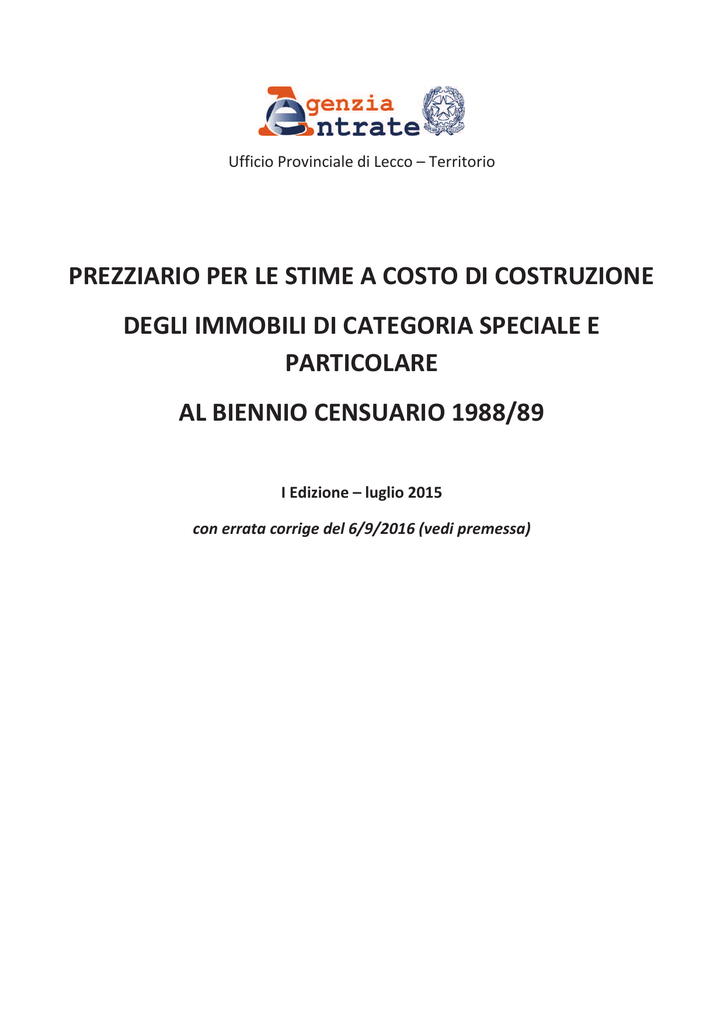 Agenzia Entrate

Ufficio Provinciale di Lecco – Territorio

PREZZIARIO PER LE STIME A COSTO DI COSTRUZIONE

DEGLI IMMOBILI DI CATEGORIA SPECIALE E PARTICOLARE

AL BIENNIO CENSUARIO 1988/89

I Edizione – luglio 2015

con errata corrige del 6/9/2016 (vedi premessa)